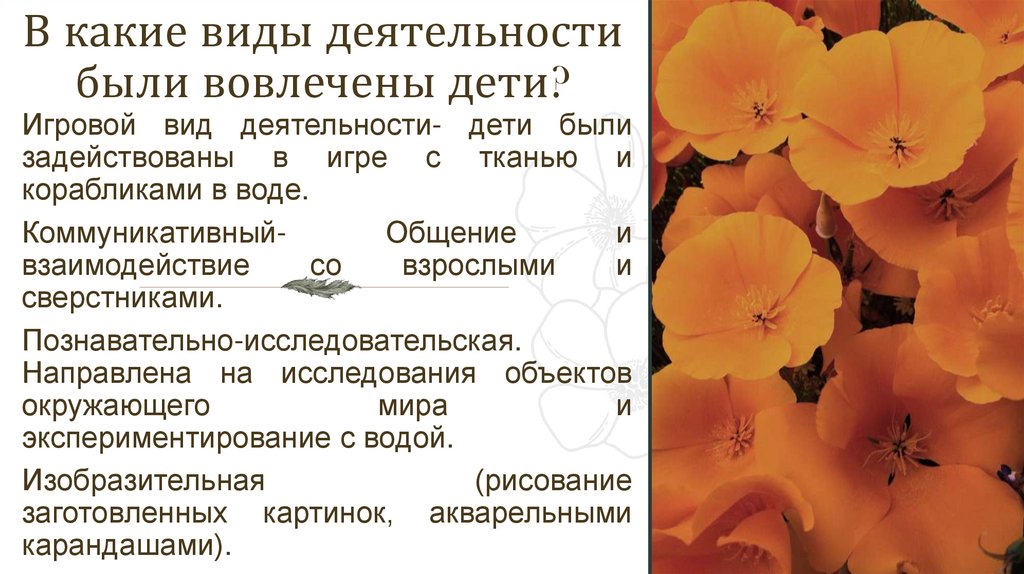 В какие виды деятельности были вовлечены дети?

Игровой вид деятельности- дети были задействованы в игре с тканью и корабликами в воде.

Коммуникативный- Общение и взаимодействие со взрослыми и сверстниками.

Познавательно-исследовательская. Направлена на исследования объектов окружающего мира и экспериментирование с водой.

Изобразительная (рисование заготовленных картинок, акварельными карандашами).